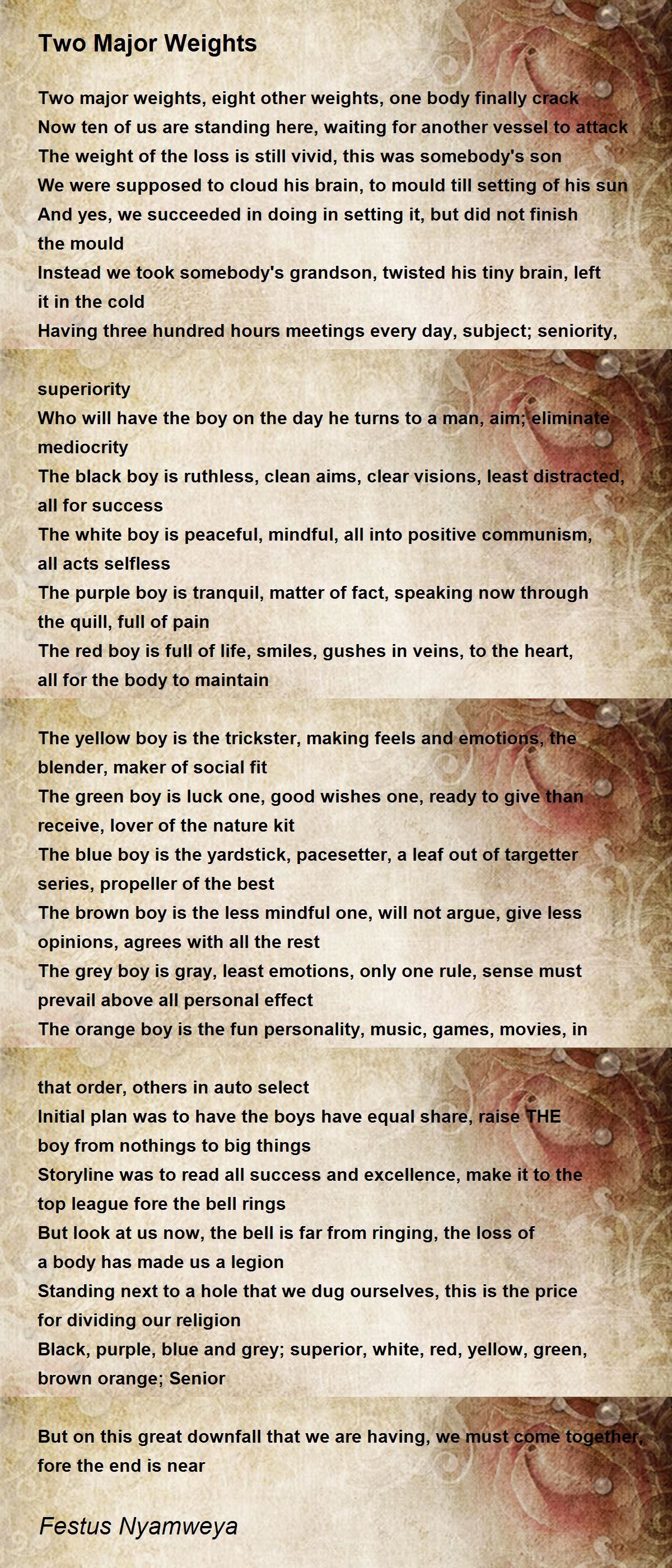 Two Major Weights

Two major weights, eight other weights, one body finally crack
Now ten of us are standing here, waiting for another vessel to attack
The weight of the loss is still vivid, this was somebody's son
We were supposed to cloud his brain, to mould till setting of his sun
And yes, we succeeded in doing in setting it, but did not finish the mould
Instead we took somebody's grandson, twisted his tiny brain, left it in the cold
Having three hundred hours meetings every day, subject; seniority,

superiority
Who will have the boy on the day he turns to a man, aim; eliminate mediocrity
The black boy is ruthless, clean aims, clear visions, least distracted, all for success
The white boy is peaceful, mindful, all into positive communism, all acts selfless
The purple boy is tranquil, matter of fact, speaking now through the quill, full of pain
The red boy is full of life, smiles, gushes in veins, to the heart, all for the body to maintain

The yellow boy is the trickster, making feels and emotions, the blender, maker of social fit
The green boy is luck one, good wishes one, ready to give than receive, lover of the nature kit
The blue boy is the yardstick, pacesetter, a leaf out of targetter series, propeller of the best
The brown boy is the less mindful one, will not argue, give less opinions, agrees with all the rest
The grey boy is gray, least emotions, only one rule, sense must prevail above all personal effect
The orange boy is the fun personality, music, games, movies, in

that order, others in auto select
Initial plan was to have the boys have equal share, raise THE boy from nothings to big things
Storyline was to read all success and excellence, make it to the top league fore the bell rings
But look at us now, the bell is far from ringing, the loss of a body has made us a legion
Standing next to a hole that we dug ourselves, this is the price for dividing our religion
Black, purple, blue and grey; superior, white, red, yellow, green, brown orange; Senior

But on this great downfall that we are having, we must come together, fore the end is near

Festus Nyamweya